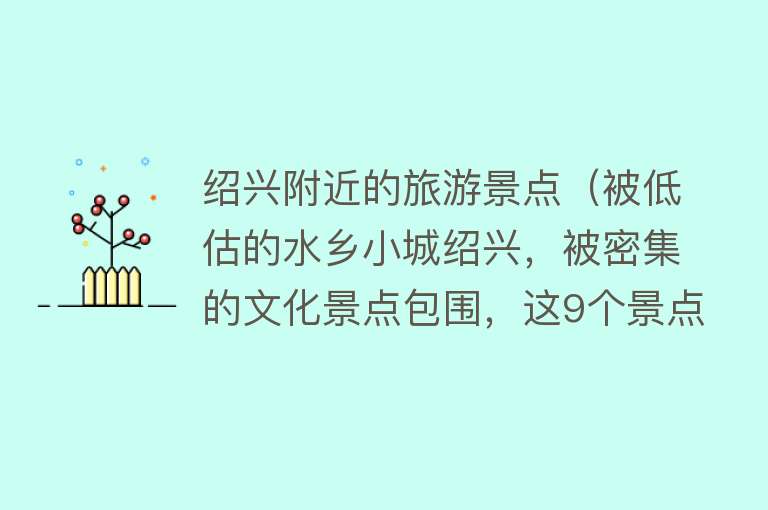 绍兴附近的旅游景点（被低估的水乡小城绍兴，被密集的文化景点包围，这9个景点